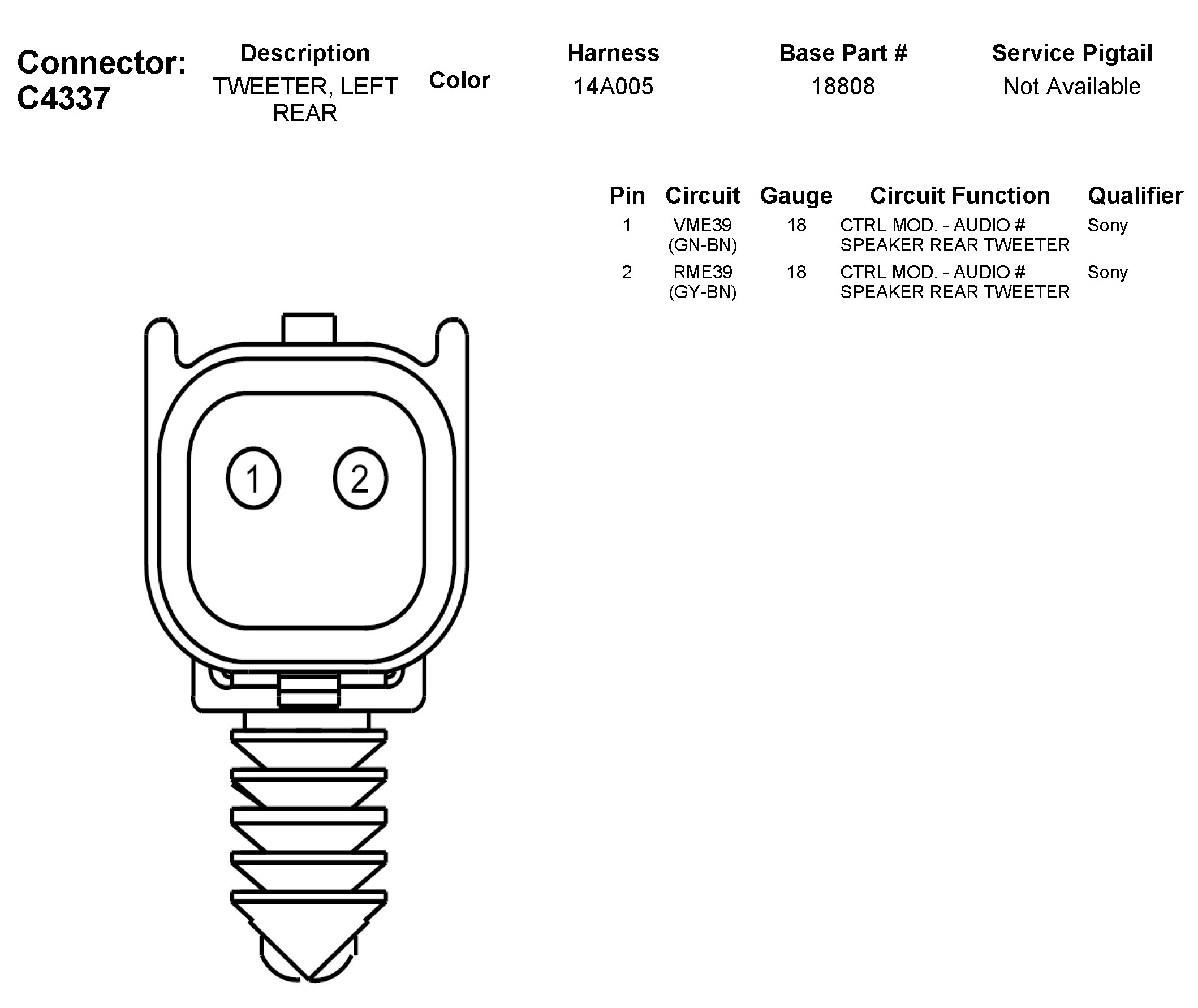 Connector: C4337

| Description | Color | Harness | Base Part # | Service Pigtail |
|---|---|---|---|---|
| TWEETER, LEFT REAR | | 14A005 | 18808 | Not Available |

| Pin | Circuit | Gauge | Circuit Function | Qualifier |
|---|---|---|---|---|
| 1 | VME39 (GN-BN) | 18 | CTRL MOD. - AUDIO # SPEAKER REAR TWEETER | Sony |
| 2 | RME39 (GY-BN) | 18 | CTRL MOD. - AUDIO # SPEAKER REAR TWEETER | Sony |

1
2